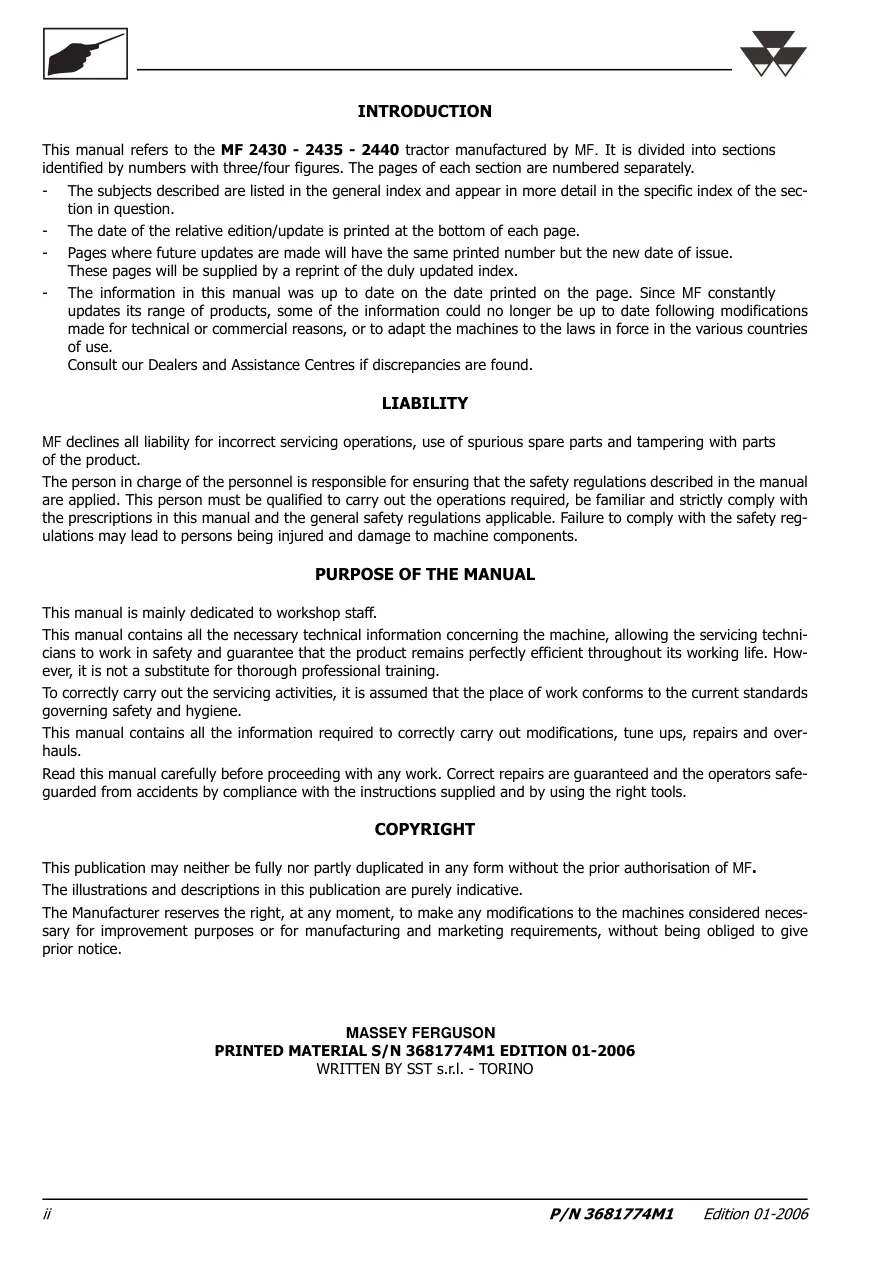 INTRODUCTION

This manual refers to the MF 2430 - 2435 - 2440 tractor manufactured by MF. It is divided into sections identified by numbers with three/four figures. The pages of each section are numbered separately.

- The subjects described are listed in the general index and appear in more detail in the specific index of the section in question.
- The date of the relative edition/update is printed at the bottom of each page.
- Pages where future updates are made will have the same printed number but the new date of issue. These pages will be supplied by a reprint of the duly updated index.
- The information in this manual was up to date on the date printed on the page. Since MF constantly updates its range of products, some of the information could no longer be up to date following modifications made for technical or commercial reasons, or to adapt the machines to the laws in force in the various countries of use. Consult our Dealers and Assistance Centres if discrepancies are found.

LIABILITY

MF declines all liability for incorrect servicing operations, use of spurious spare parts and tampering with parts of the product.

The person in charge of the personnel is responsible for ensuring that the safety regulations described in the manual are applied. This person must be qualified to carry out the operations required, be familiar and strictly comply with the prescriptions in this manual and the general safety regulations applicable. Failure to comply with the safety regulations may lead to persons being injured and damage to machine components.

PURPOSE OF THE MANUAL

This manual is mainly dedicated to workshop staff.

This manual contains all the necessary technical information concerning the machine, allowing the servicing technicians to work in safety and guarantee that the product remains perfectly efficient throughout its working life. However, it is not a substitute for thorough professional training.

To correctly carry out the servicing activities, it is assumed that the place of work conforms to the current standards governing safety and hygiene.

This manual contains all the information required to correctly carry out modifications, tune ups, repairs and overhauls.

Read this manual carefully before proceeding with any work. Correct repairs are guaranteed and the operators safeguarded from accidents by compliance with the instructions supplied and by using the right tools.

COPYRIGHT

This publication may neither be fully nor partly duplicated in any form without the prior authorisation of MF.

The illustrations and descriptions in this publication are purely indicative.

The Manufacturer reserves the right, at any moment, to make any modifications to the machines considered necessary for improvement purposes or for manufacturing and marketing requirements, without being obliged to give prior notice.

MASSEY FERGUSON
PRINTED MATERIAL S/N 3681774M1 EDITION 01-2006
WRITTEN BY SST s.r.l. - TORINO

ii P/N 3681774M1 Edition 01-2006